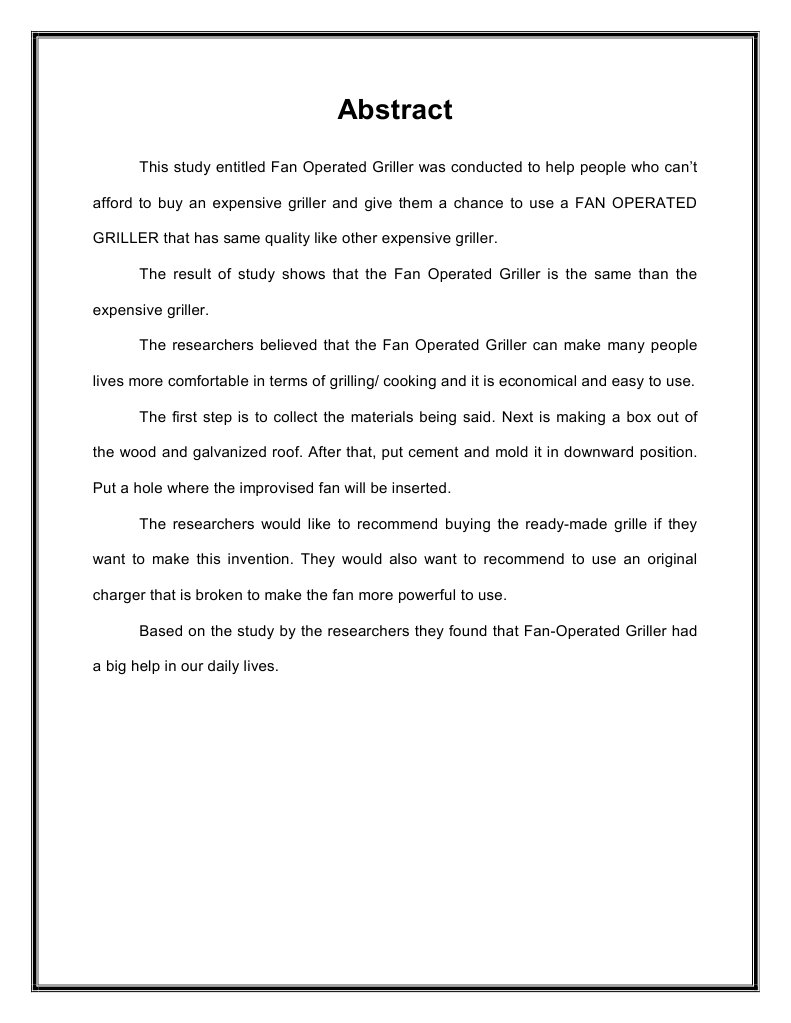 Abstract

This study entitled Fan Operated Griller was conducted to help people who can't afford to buy an expensive griller and give them a chance to use a FAN OPERATED GRILLER that has same quality like other expensive griller.

The result of study shows that the Fan Operated Griller is the same than the expensive griller.

The researchers believed that the Fan Operated Griller can make many people lives more comfortable in terms of grilling/ cooking and it is economical and easy to use.

The first step is to collect the materials being said. Next is making a box out of the wood and galvanized roof. After that, put cement and mold it in downward position. Put a hole where the improvised fan will be inserted.

The researchers would like to recommend buying the ready-made grille if they want to make this invention. They would also want to recommend to use an original charger that is broken to make the fan more powerful to use.

Based on the study by the researchers they found that Fan-Operated Griller had a big help in our daily lives.